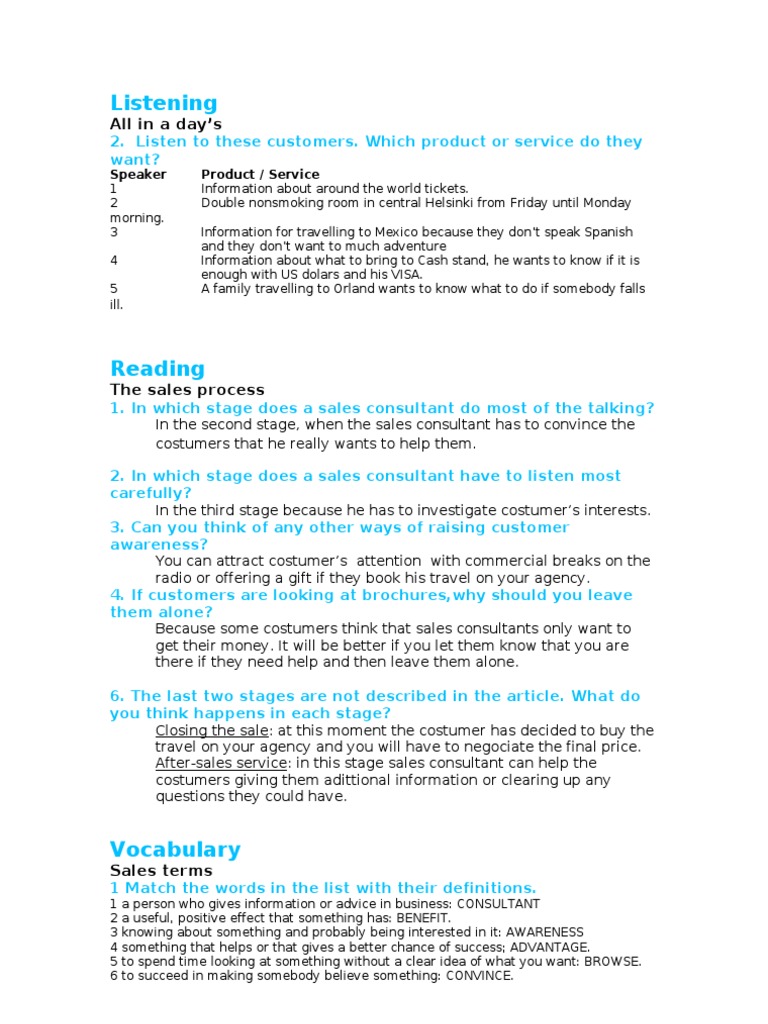 Listening
All in a day's
2. Listen to these customers. Which product or service do they want?

| Speaker | Product / Service |
|---|---|
| 1 | Information about around the world tickets. |
| 2 | Double nonsmoking room in central Helsinki from Friday until Monday morning. |
| 3 | Information for travelling to Mexico because they don't speak Spanish and they don't want to much adventure |
| 4 | Information about what to bring to Cash stand, he wants to know if it is enough with US dolars and his VISA. |
| 5 | A family travelling to Orland wants to know what to do if somebody falls ill. |

Reading
The sales process
1. In which stage does a sales consultant do most of the talking?
In the second stage, when the sales consultant has to convince the costumers that he really wants to help them.

2. In which stage does a sales consultant have to listen most carefully?
In the third stage because he has to investigate costumer's interests.
3. Can you think of any other ways of raising customer awareness?
You can attract costumer's attention with commercial breaks on the radio or offering a gift if they book his travel on your agency.
4. If customers are looking at brochures,why should you leave them alone?
Because some costumers think that sales consultants only want to get their money. It will be better if you let them know that you are there if they need help and then leave them alone.

6. The last two stages are not described in the article. What do you think happens in each stage?
Closing the sale: at this moment the costumer has decided to buy the travel on your agency and you will have to negociate the final price.
After-sales service: in this stage sales consultant can help the costumers giving them adittional information or clearing up any questions they could have.

Vocabulary
Sales terms
1 Match the words in the list with their definitions.
1 a person who gives information or advice in business: CONSULTANT
2 a useful, positive effect that something has: BENEFIT.
3 knowing about something and probably being interested in it: AWARENESS
4 something that helps or that gives a better chance of success; ADVANTAGE.
5 to spend time looking at something without a clear idea of what you want: BROWSE.
6 to succeed in making somebody believe something: CONVINCE.